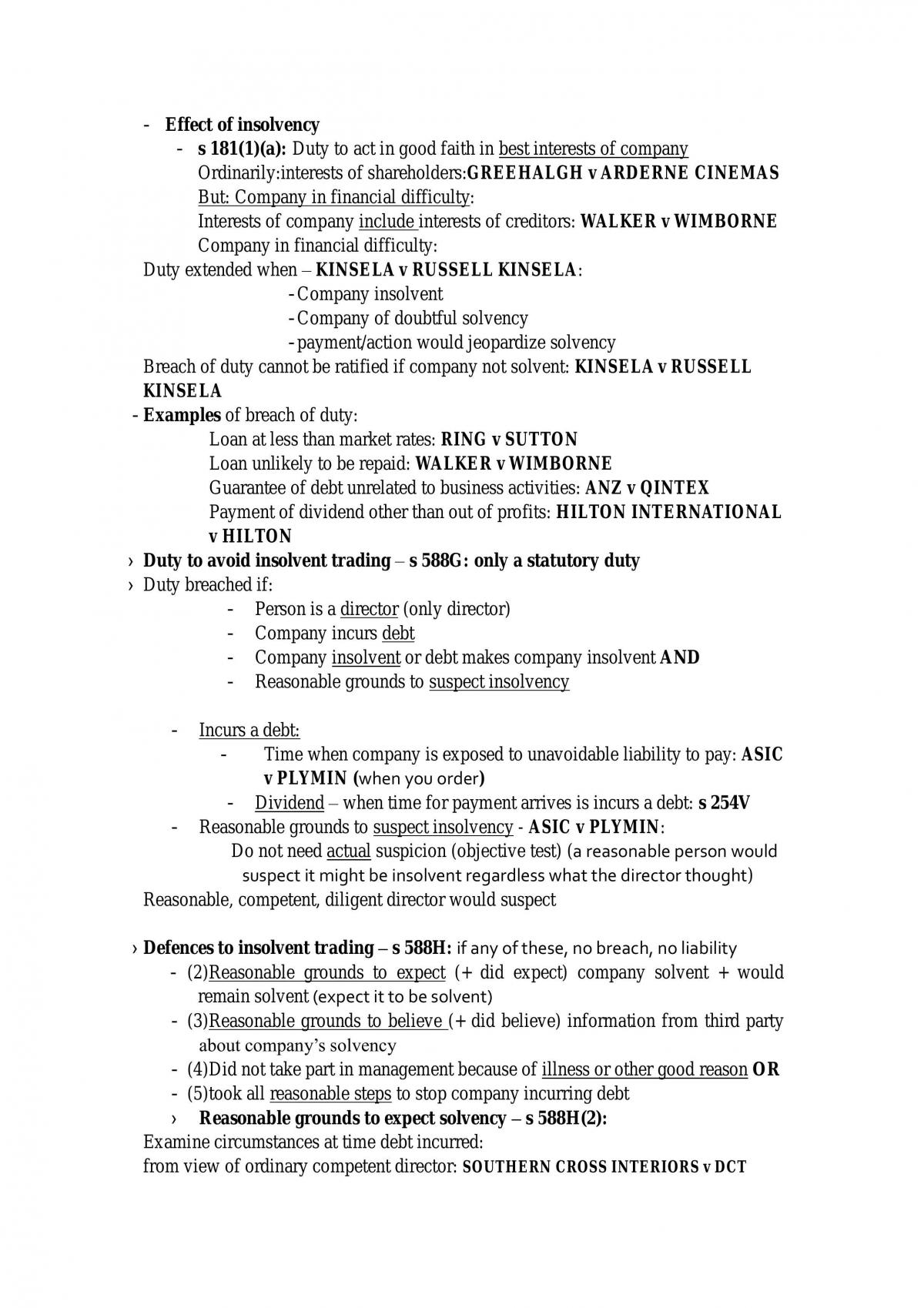 - Effect of insolvency
- s 181(1)(a): Duty to act in good faith in best interests of company
Ordinarily:interests of shareholders:GREEHALGH v ARDERNE CINEMAS
But: Company in financial difficulty:
Interests of company include interests of creditors: WALKER v WIMBORNE
Company in financial difficulty:
Duty extended when – KINSELA v RUSSELL KINSELA:
- Company insolvent
- Company of doubtful solvency
- payment/action would jeopardize solvency
Breach of duty cannot be ratified if company not solvent: KINSELA v RUSSELL KINSELA
- Examples of breach of duty:
Loan at less than market rates: RING v SUTTON
Loan unlikely to be repaid: WALKER v WIMBORNE
Guarantee of debt unrelated to business activities: ANZ v QINTEX
Payment of dividend other than out of profits: HILTON INTERNATIONAL v HILTON
› Duty to avoid insolvent trading – s 588G: only a statutory duty
› Duty breached if:
- Person is a director (only director)
- Company incurs debt
- Company insolvent or debt makes company insolvent AND
- Reasonable grounds to suspect insolvency

- Incurs a debt:
- Time when company is exposed to unavoidable liability to pay: ASIC v PLYMIN (when you order)
- Dividend – when time for payment arrives is incurs a debt: s 254V
- Reasonable grounds to suspect insolvency - ASIC v PLYMIN:
Do not need actual suspicion (objective test) (a reasonable person would suspect it might be insolvent regardless what the director thought)
Reasonable, competent, diligent director would suspect

› Defences to insolvent trading – s 588H: if any of these, no breach, no liability
- (2)Reasonable grounds to expect (+ did expect) company solvent + would remain solvent (expect it to be solvent)
- (3)Reasonable grounds to believe (+ did believe) information from third party about company's solvency
- (4)Did not take part in management because of illness or other good reason OR
- (5)took all reasonable steps to stop company incurring debt
› Reasonable grounds to expect solvency – s 588H(2):
Examine circumstances at time debt incurred:
from view of ordinary competent director: SOUTHERN CROSS INTERIORS v DCT